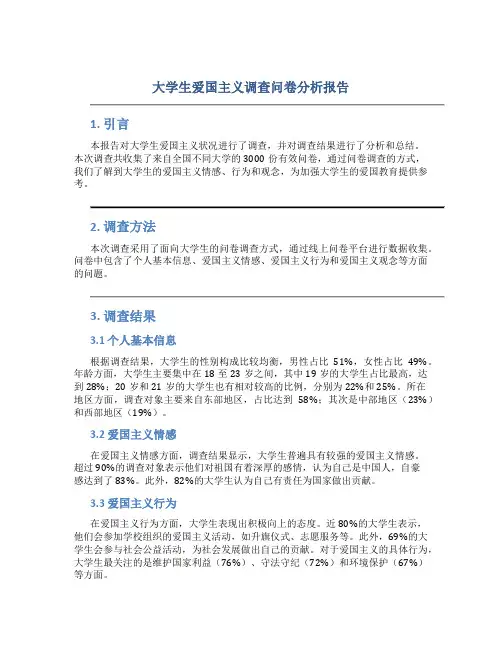 大学生爱国主义调查问卷分析报告

1. 引言

本报告对大学生爱国主义状况进行了调查，并对调查结果进行了分析和总结。本次调查共收集了来自全国不同大学的3000份有效问卷，通过问卷调查的方式，我们了解到大学生的爱国主义情感、行为和观念，为加强大学生的爱国教育提供参考。

2. 调查方法

本次调查采用了面向大学生的问卷调查方式，通过线上问卷平台进行数据收集。问卷中包含了个人基本信息、爱国主义情感、爱国主义行为和爱国主义观念等方面的问题。

3. 调查结果

3.1 个人基本信息

根据调查结果，大学生的性别构成比较均衡，男性占比 51%，女性占比 49%。年龄方面，大学生主要集中在 18 至 23 岁之间，其中 19 岁的大学生占比最高，达到 28%；20 岁和 21 岁的大学生也有相对较高的比例，分别为 22%和 25%。所在地区方面，调查对象主要来自东部地区，占比达到 58%；其次是中部地区（23%）和西部地区（19%）。

3.2 爱国主义情感

在爱国主义情感方面，调查结果显示，大学生普遍具有较强的爱国主义情感。超过 90%的调查对象表示他们对祖国有着深厚的感情，认为自己是中国人，自豪感达到了 83%。此外，82%的大学生认为自己有责任为国家做出贡献。

3.3 爱国主义行为

在爱国主义行为方面，大学生表现出积极向上的态度。近 80%的大学生表示，他们会参加学校组织的爱国主义活动，如升旗仪式、志愿服务等。此外，69%的大学生会参与社会公益活动，为社会发展做出自己的贡献。对于爱国主义的具体行为，大学生最关注的是维护国家利益（76%）、守法守纪（72%）和环境保护（67%）等方面。